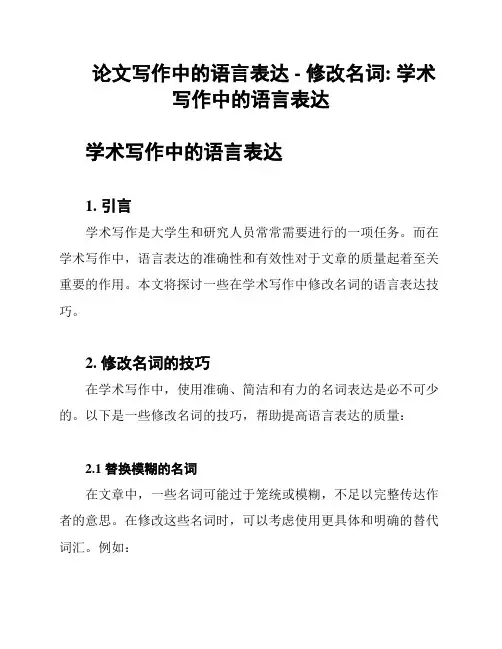 论文写作中的语言表达 - 修改名词: 学术写作中的语言表达

学术写作中的语言表达

1. 引言

学术写作是大学生和研究人员常常需要进行的一项任务。而在学术写作中，语言表达的准确性和有效性对于文章的质量起着至关重要的作用。本文将探讨一些在学术写作中修改名词的语言表达技巧。

2. 修改名词的技巧

在学术写作中，使用准确、简洁和有力的名词表达是必不可少的。以下是一些修改名词的技巧，帮助提高语言表达的质量：

2.1 替换模糊的名词

在文章中，一些名词可能过于笼统或模糊，不足以完整传达作者的意思。在修改这些名词时，可以考虑使用更具体和明确的替代词汇。例如：